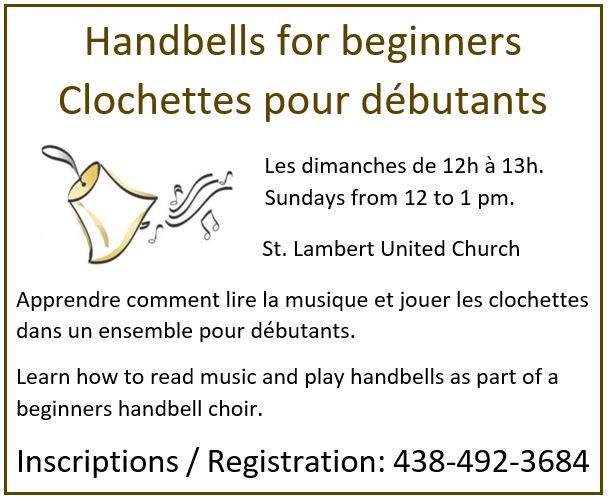 Handbells for beginners
Clochettes pour débutants

Les dimanches de 12h à 13h.
Sundays from 12 to 1 pm.

St. Lambert United Church

Apprendre comment lire la musique et jouer les clochettes dans un ensemble pour débutants.

Learn how to read music and play handbells as part of a beginners handbell choir.

Inscriptions / Registration: 438-492-3684